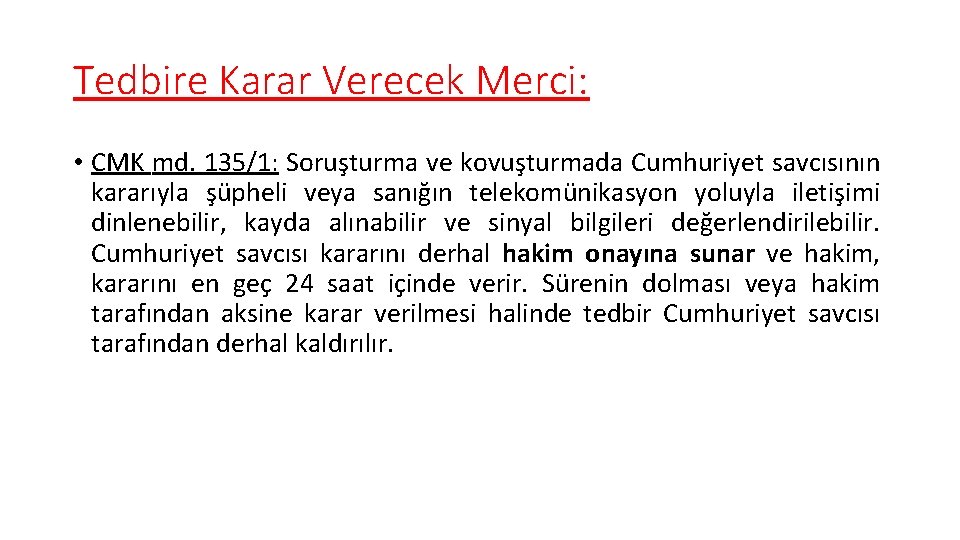 Tedbire Karar Verecek Merci:

• CMK md. 135/1: Soruşturma ve kovuşturmada Cumhuriyet savcısının kararıyla şüpheli veya sanığın telekomünikasyon yoluyla iletişimi dinlenebilir, kayda alınabilir ve sinyal bilgileri değerlendirilebilir. Cumhuriyet savcısı kararını derhal hakim onayına sunar ve hakim, kararını en geç 24 saat içinde verir. Sürenin dolması veya hakim tarafından aksine karar verilmesi halinde tedbir Cumhuriyet savcısı tarafından derhal kaldırılır.